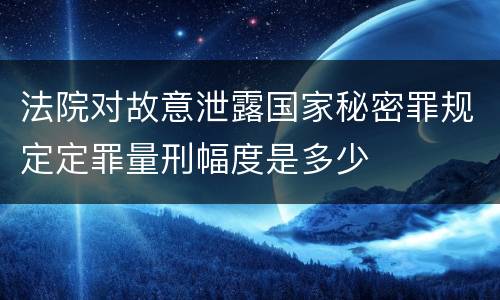 法院对故意泄露国家秘密罪规定定罪量刑幅度是多少